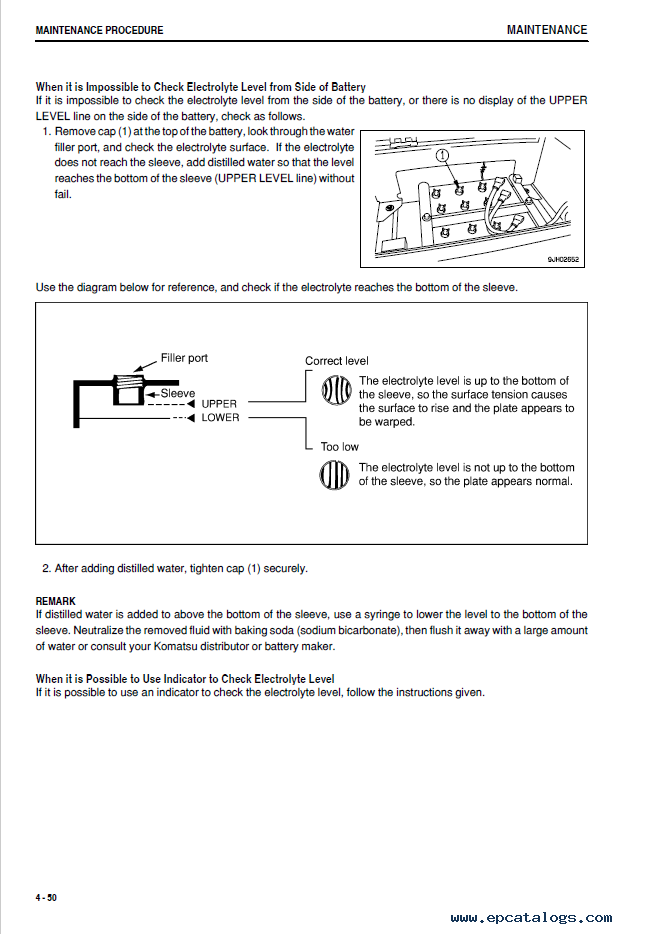 MAINTENANCE PROCEDURE

MAINTENANCE

When it is Impossible to Check Electrolyte Level from Side of Battery
If it is impossible to check the electrolyte level from the side of the battery, or there is no display of the UPPER LEVEL line on the side of the battery, check as follows.

1. Remove cap (1) at the top of the battery, look through the water filler port, and check the electrolyte surface. If the electrolyte does not reach the sleeve, add distilled water so that the level reaches the bottom of the sleeve (UPPER LEVEL line) without fail.

1

9JH02652

Use the diagram below for reference, and check if the electrolyte reaches the bottom of the sleeve.

Filler port
Sleeve
UPPER
LOWER

Correct level
The electrolyte level is up to the bottom of the sleeve, so the surface tension causes the surface to rise and the plate appears to be warped.

Too low
The electrolyte level is not up to the bottom of the sleeve, so the plate appears normal.

2. After adding distilled water, tighten cap (1) securely.

REMARK
If distilled water is added to above the bottom of the sleeve, use a syringe to lower the level to the bottom of the sleeve. Neutralize the removed fluid with baking soda (sodium bicarbonate), then flush it away with a large amount of water or consult your Komatsu distributor or battery maker.

When it is Possible to Use Indicator to Check Electrolyte Level
If it is possible to use an indicator to check the electrolyte level, follow the instructions given.

4 - 50

www.epcatalogs.com